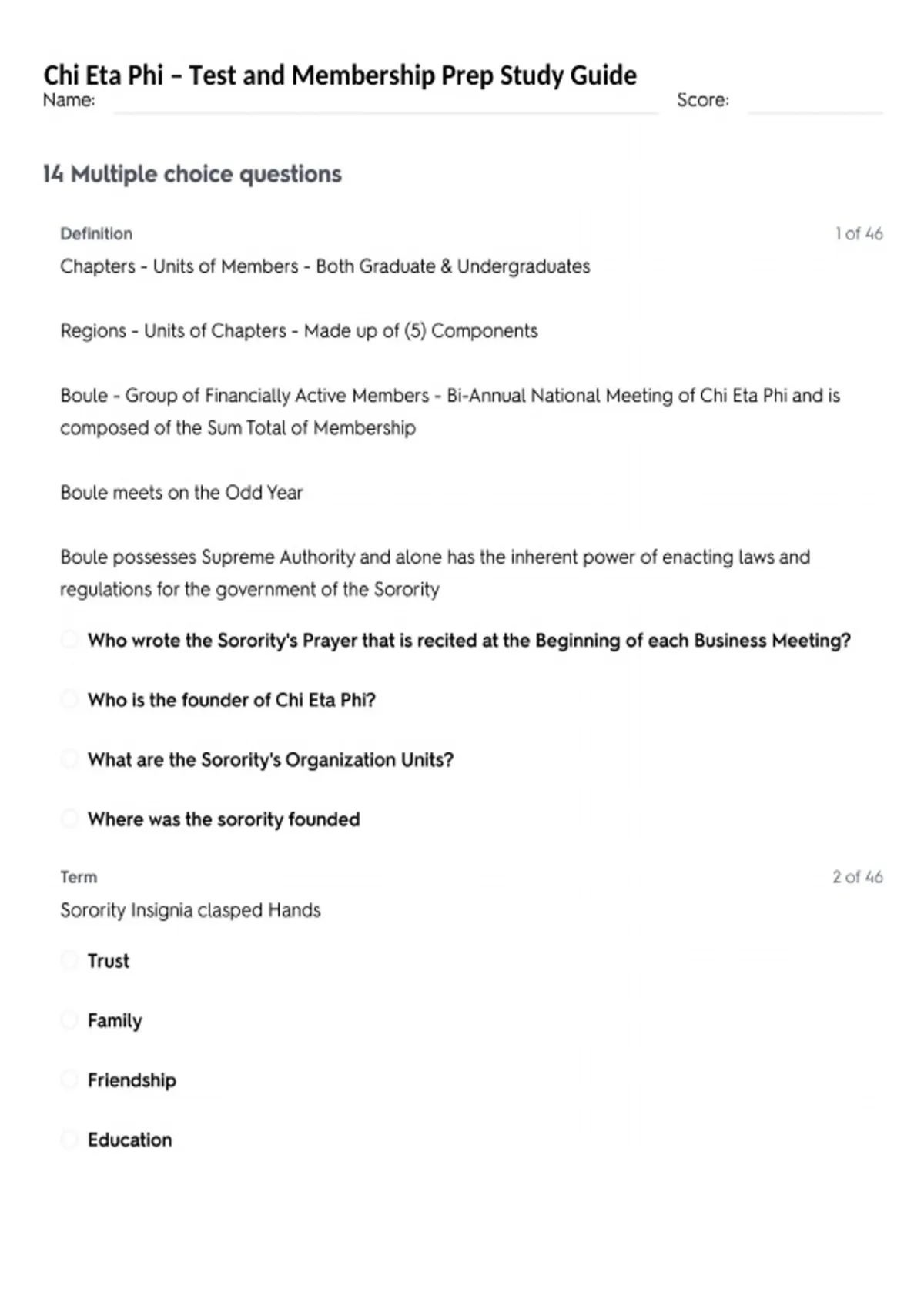 Chi Eta Phi – Test and Membership Prep Study Guide
Name: Score:

14 Multiple choice questions

Definition 1 of 46

Chapters - Units of Members - Both Graduate & Undergraduates

Regions - Units of Chapters - Made up of (5) Components

Boule - Group of Financially Active Members - Bi-Annual National Meeting of Chi Eta Phi and is composed of the Sum Total of Membership

Boule meets on the Odd Year

Boule possesses Supreme Authority and alone has the inherent power of enacting laws and regulations for the government of the Sorority

Who wrote the Sorority's Prayer that is recited at the Beginning of each Business Meeting?

Who is the founder of Chi Eta Phi?

What are the Sorority's Organization Units?

Where was the sorority founded

Term 2 of 46

Sorority Insignia clasped Hands

Trust

Family

Friendship

Education